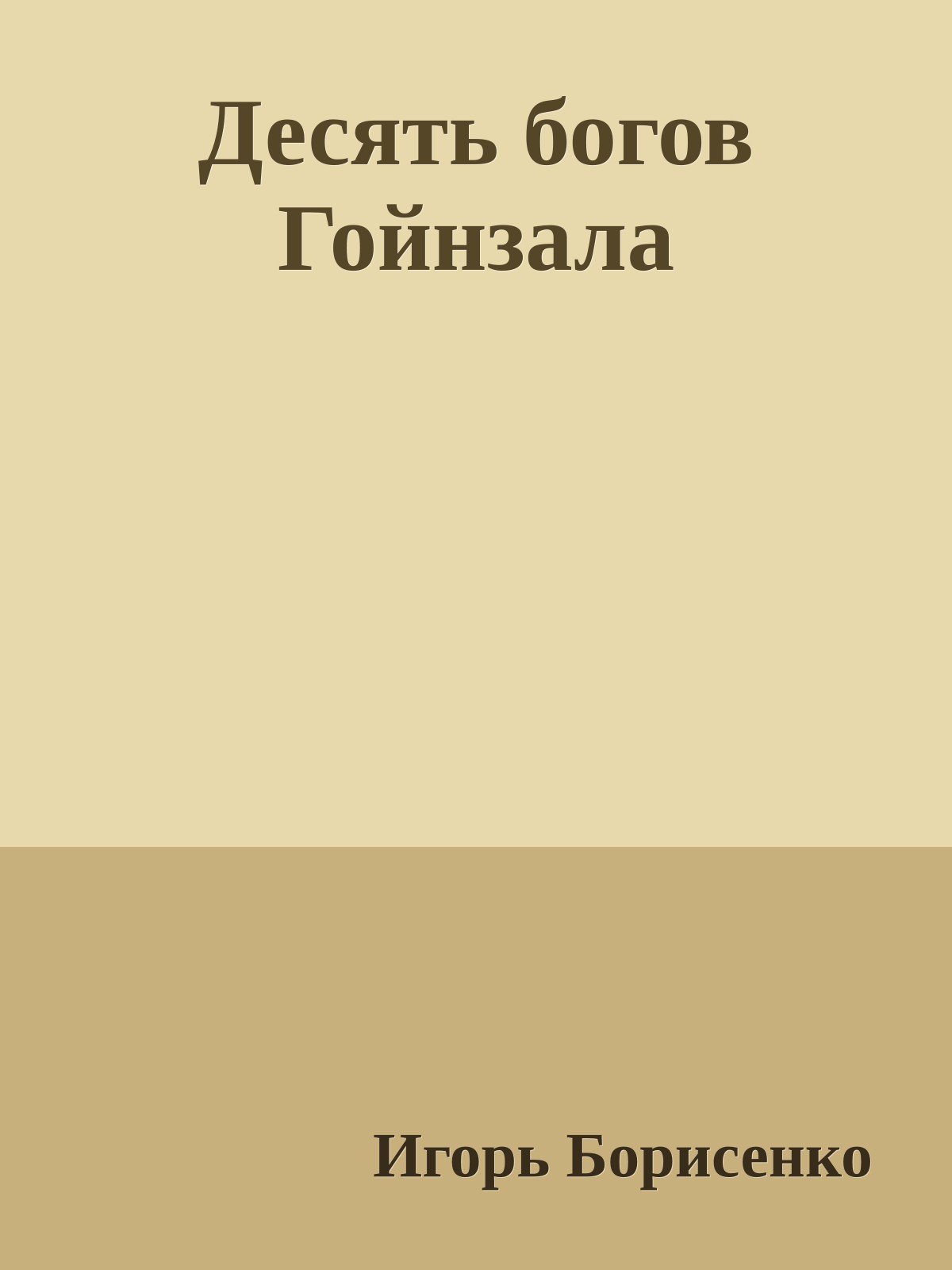 Десять богов Гойнзала

Игорь Борисенко